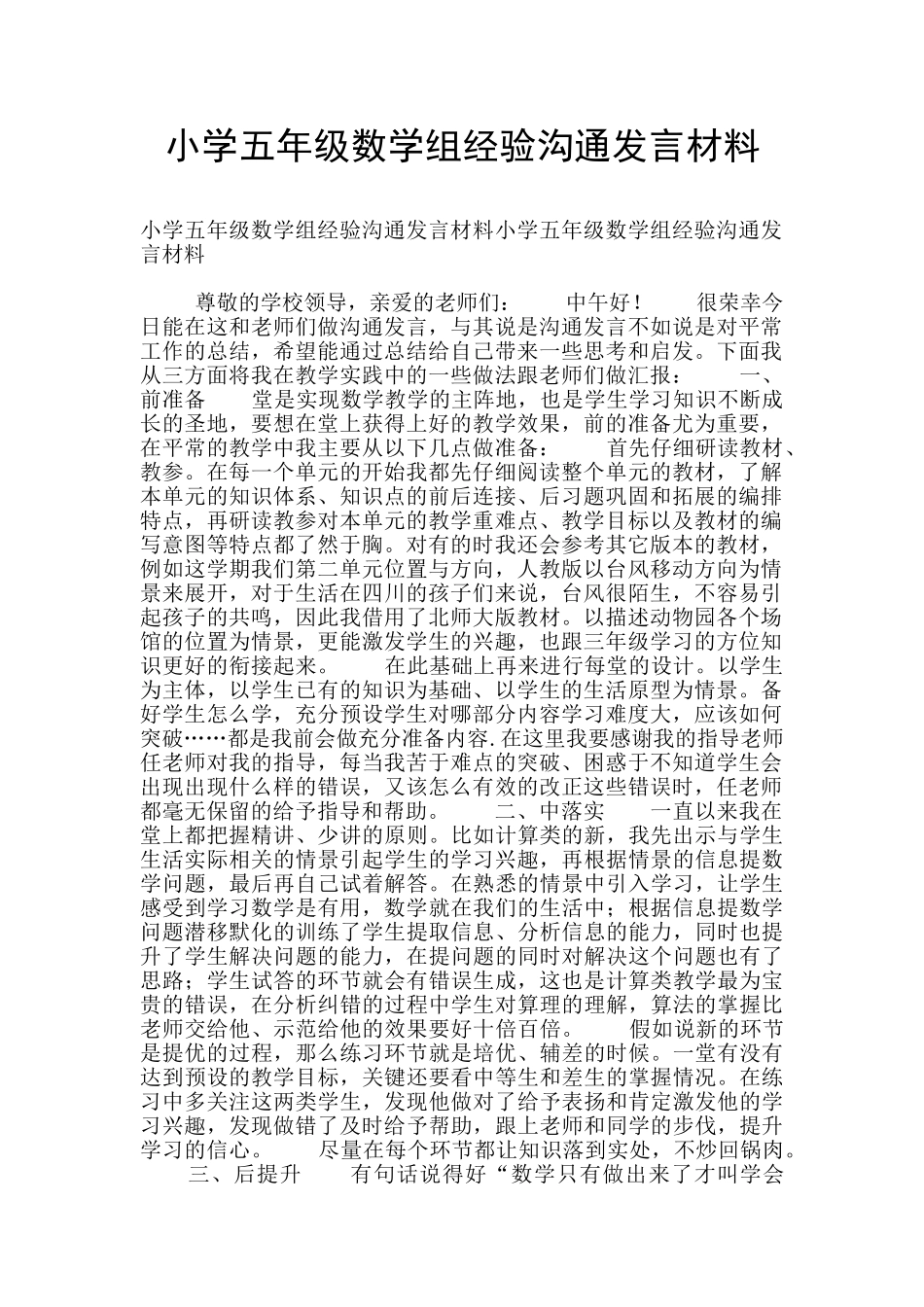 小学五年级数学组经验沟通发言材料

小学五年级数学组经验沟通发言材料小学五年级数学组经验沟通发言材料

尊敬的学校领导，亲爱的老师们： 中午好！ 很荣幸今日能在这和老师们做沟通发言，与其说是沟通发言不如说是对平常工作的总结，希望能通过总结给自己带来一些思考和启发。下面我从三方面将我在教学实践中的一些做法跟老师们做汇报： 一、前准备 堂是实现数学教学的主阵地，也是学生学习知识不断成长的圣地，要想在堂上获得上好的教学效果，前的准备尤为重要，在平常的教学中我主要从以下几点做准备： 首先仔细研读教材、教参。在每一个单元的开始我都先仔细阅读整个单元的教材，了解本单元的知识体系、知识点的前后连接、后习题巩固和拓展的编排特点，再研读教参对本单元的教学重难点、教学目标以及教材的编写意图等特点都了然于胸。对有的时我还会参考其它版本的教材，例如这学期我们第二单元位置与方向，人教版以台风移动方向为情景来展开，对于生活在四川的孩子们来说，台风很陌生，不容易引起孩子的共鸣，因此我借用了北师大版教材。以描述动物园各个场馆的位置为情景，更能激发学生的兴趣，也跟三年级学习的方位知识更好的衔接起来。 在此基础上再来进行每堂的设计。以学生为主体，以学生已有的知识为基础、以学生的生活原型为情景。备好学生怎么学，充分预设学生对哪部分内容学习难度大，应该如何突破……都是我前会做充分准备内容.在这里我要感谢我的指导老师任老师对我的指导，每当我苦于难点的突破、困惑于不知道学生会出现出现什么样的错误，又该怎么有效的改正这些错误时，任老师都毫无保留的给予指导和帮助。 二、中落实 一直以来我在堂上都把握精讲、少讲的原则。比如计算类的新，我先出示与学生生活实际相关的情景引起学生的学习兴趣，再根据情景的信息提数学问题，最后再自己试着解答。在熟悉的情景中引入学习，让学生感受到学习数学是有用，数学就在我们的生活中；根据信息提数学问题潜移默化的训练了学生提取信息、分析信息的能力，同时也提升了学生解决问题的能力，在提问题的同时对解决这个问题也有了思路；学生试答的环节就会有错误生成，这也是计算类教学最为宝贵的错误，在分析纠错的过程中学生对算理的理解，算法的掌握比老师交给他、示范给他的效果要好十倍百倍。 假如说新的环节是提优的过程，那么练习环节就是培优、辅差的时候。一堂有没有达到预设的教学目标，关键还要看中等生和差生的掌握情况。在练习中多关注这两类学生，发现他做对了给予表扬和肯定激发他的学习兴趣，发现做错了及时给予帮助，跟上老师和同学的步伐，提升学习的信心。 尽量在每个环节都让知识落到实处，不炒回锅肉。 三、后提升 有句话说得好“数学只有做出来了才叫学会